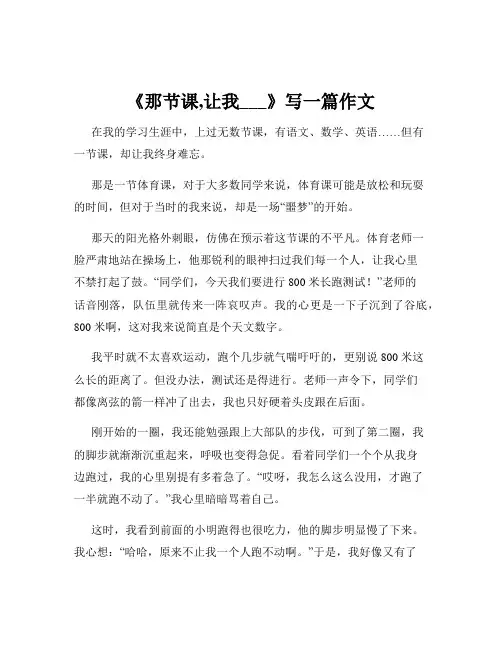 《那节课,让我___》写一篇作文

在我的学习生涯中，上过无数节课，有语文、数学、英语……但有一节课，却让我终身难忘。

那是一节体育课，对于大多数同学来说，体育课可能是放松和玩耍的时间，但对于当时的我来说，却是一场“噩梦”的开始。

那天的阳光格外刺眼，仿佛在预示着这节课的不平凡。体育老师一脸严肃地站在操场上，他那锐利的眼神扫过我们每一个人，让我心里不禁打起了鼓。“同学们，今天我们要进行 800 米长跑测试！”老师的话音刚落，队伍里就传来一阵哀叹声。我的心更是一下子沉到了谷底，800 米啊，这对我来说简直是个天文数字。

我平时就不太喜欢运动，跑个几步就气喘吁吁的，更别说 800 米这么长的距离了。但没办法，测试还是得进行。老师一声令下，同学们都像离弦的箭一样冲了出去，我也只好硬着头皮跟在后面。

刚开始的一圈，我还能勉强跟上大部队的步伐，可到了第二圈，我的脚步就渐渐沉重起来，呼吸也变得急促。看着同学们一个个从我身边跑过，我的心里别提有多着急了。“哎呀，我怎么这么没用，才跑了一半就跑不动了。”我心里暗暗骂着自己。

这时，我看到前面的小明跑得也很吃力，他的脚步明显慢了下来。我心想：“哈哈，原来不止我一个人跑不动啊。”于是，我好像又有了